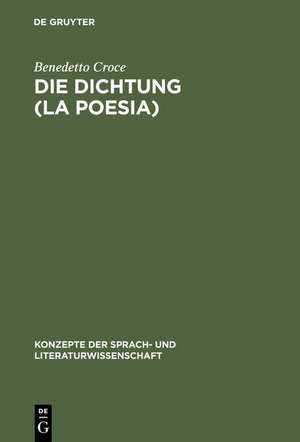 DE GRUYTER

Benedetto Croce

DIE DICHTUNG (LA POESIA)

KONZEPTE DER SPRACH- UND LITERATURWISSENSCHAFT

DE G